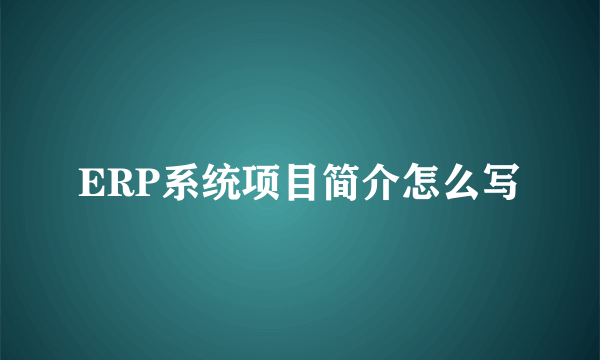 ERP系统项目简介怎么写